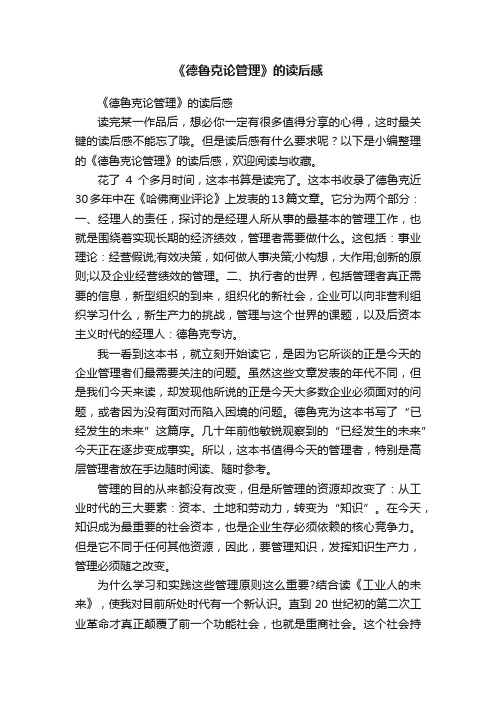 《德鲁克论管理》的读后感

《德鲁克论管理》的读后感

读完某一作品后，想必你一定有很多值得分享的心得，这时最关键的读后感不能忘了哦。但是读后感有什么要求呢？以下是小编整理的《德鲁克论管理》的读后感，欢迎阅读与收藏。

花了 4 个多月时间，这本书算是读完了。这本书收录了德鲁克近30多年中在《哈佛商业评论》上发表的13篇文章。它分为两个部分：一、经理人的责任，探讨的是经理人所从事的最基本的管理工作，也就是围绕着实现长期的经济绩效，管理者需要做什么。这包括：事业理论：经营假说;有效决策，如何做人事决策;小构想，大作用;创新的原则;以及企业经营绩效的管理。二、执行者的世界，包括管理者真正需要的信息，新型组织的到来，组织化的新社会，企业可以向非营利组织学习什么，新生产力的挑战，管理与这个世界的课题，以及后资本主义时代的经理人：德鲁克专访。

我一看到这本书，就立刻开始读它，是因为它所谈的正是今天的企业管理者们最需要关注的问题。虽然这些文章发表的年代不同，但是我们今天来读，却发现他所说的正是今天大多数企业必须面对的问题，或者因为没有面对而陷入困境的问题。德鲁克为这本书写了“已经发生的未来”这篇序。几十年前他敏锐观察到的“已经发生的未来”今天正在逐步变成事实。所以，这本书值得今天的管理者，特别是高层管理者放在手边随时阅读、随时参考。

管理的目的从来都没有改变，但是所管理的资源却改变了：从工业时代的三大要素：资本、土地和劳动力，转变为“知识”。在今天，知识成为最重要的社会资本，也是企业生存必须依赖的核心竞争力。但是它不同于任何其他资源，因此，要管理知识，发挥知识生产力，管理必须随之改变。

为什么学习和实践这些管理原则这么重要?结合读《工业人的未来》，使我对目前所处时代有一个新认识。直到 20 世纪初的第二次工业革命才真正颠覆了前一个功能社会，也就是重商社会。这个社会持